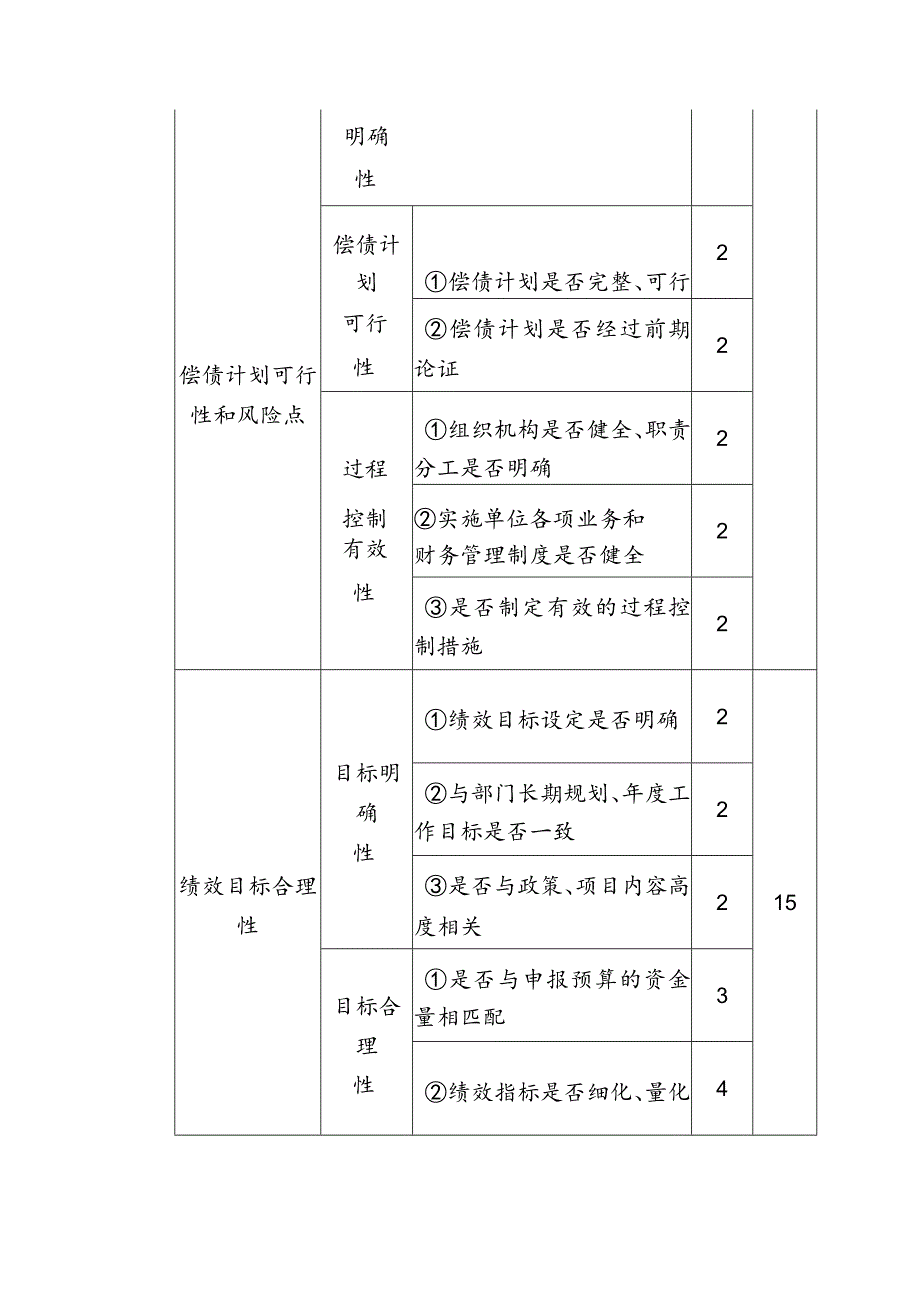 | | | | | |
|---|---|---|---|---|
| 偿债计划可行性和风险点 | 明确性 | | | |
| | 偿债计划可行性 | ①偿债计划是否完整、可行 | 2 | |
| | | ②偿债计划是否经过前期论证 | 2 | |
| | 过程控制有效性 | ①组织机构是否健全、职责分工是否明确 | 2 | |
| | | ②实施单位各项业务和财务管理制度是否健全 | 2 | |
| | | ③是否制定有效的过程控制措施 | 2 | |
| 绩效目标合理性 | 目标明确性 | ①绩效目标设定是否明确 | 2 | 15 |
| | | ②与部门长期规划、年度工作目标是否一致 | 2 | |
| | | ③是否与政策、项目内容高度相关 | 2 | |
| | 目标合理性 | ①是否与申报预算的资金量相匹配 | 3 | |
| | | ②绩效指标是否细化、量化 | 4 | |